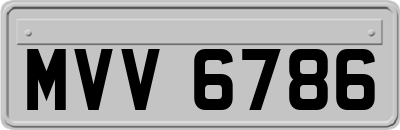 MVV 6786